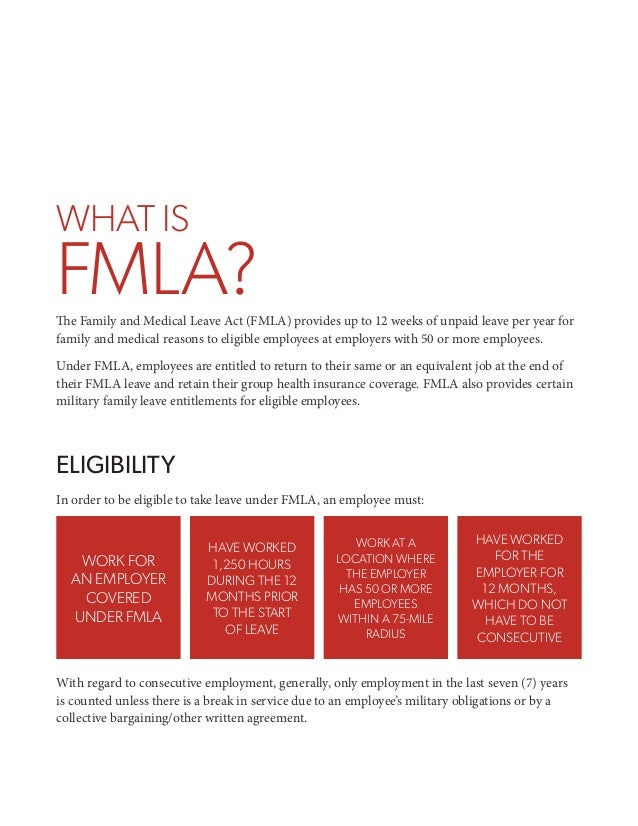 WHAT IS
FMLA?

The Family and Medical Leave Act (FMLA) provides up to 12 weeks of unpaid leave per year for family and medical reasons to eligible employees at employers with 50 or more employees.

Under FMLA, employees are entitled to return to their same or an equivalent job at the end of their FMLA leave and retain their group health insurance coverage. FMLA also provides certain military family leave entitlements for eligible employees.

ELIGIBILITY

In order to be eligible to take leave under FMLA, an employee must:

WORK FOR AN EMPLOYER COVERED UNDER FMLA

HAVE WORKED 1,250 HOURS DURING THE 12 MONTHS PRIOR TO THE START OF LEAVE

WORK AT A LOCATION WHERE THE EMPLOYER HAS 50 OR MORE EMPLOYEES WITHIN A 75-MILE RADIUS

HAVE WORKED FOR THE EMPLOYER FOR 12 MONTHS, WHICH DO NOT HAVE TO BE CONSECUTIVE

With regard to consecutive employment, generally, only employment in the last seven (7) years is counted unless there is a break in service due to an employee's military obligations or by a collective bargaining/other written agreement.